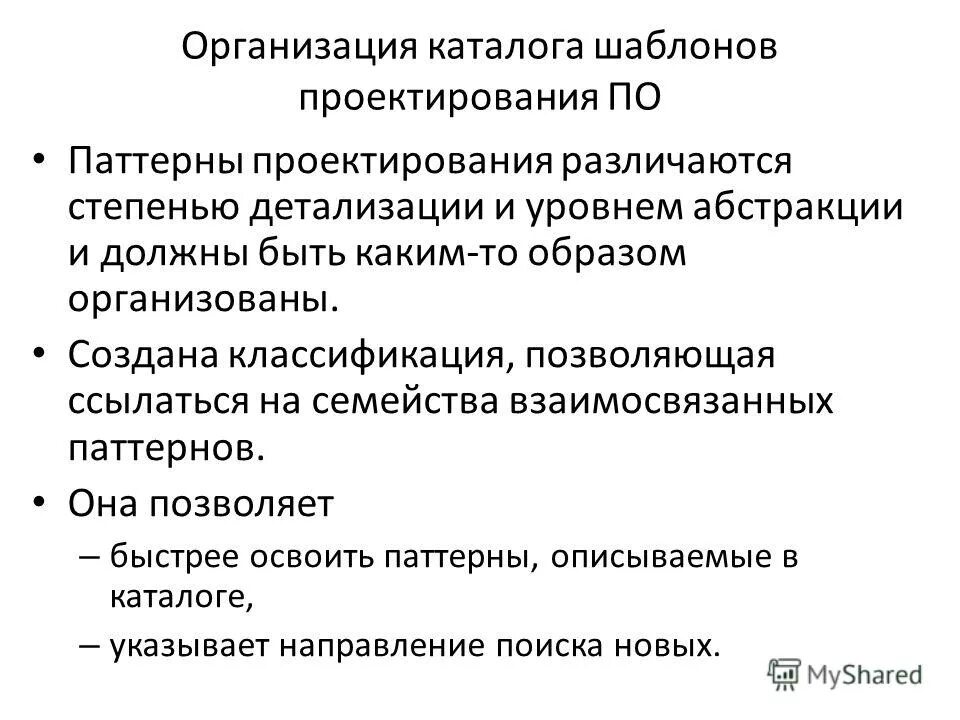 Организация каталога шаблонов проектирования ПО

• Паттерны проектирования различаются степенью детализации и уровнем абстракции и должны быть каким-то образом организованы.

• Создана классификация, позволяющая ссылаться на семейства взаимосвязанных паттернов.

• Она позволяет
– быстрее освоить паттерны, описываемые в каталоге,
– указывает направление поиска новых.

MyShared